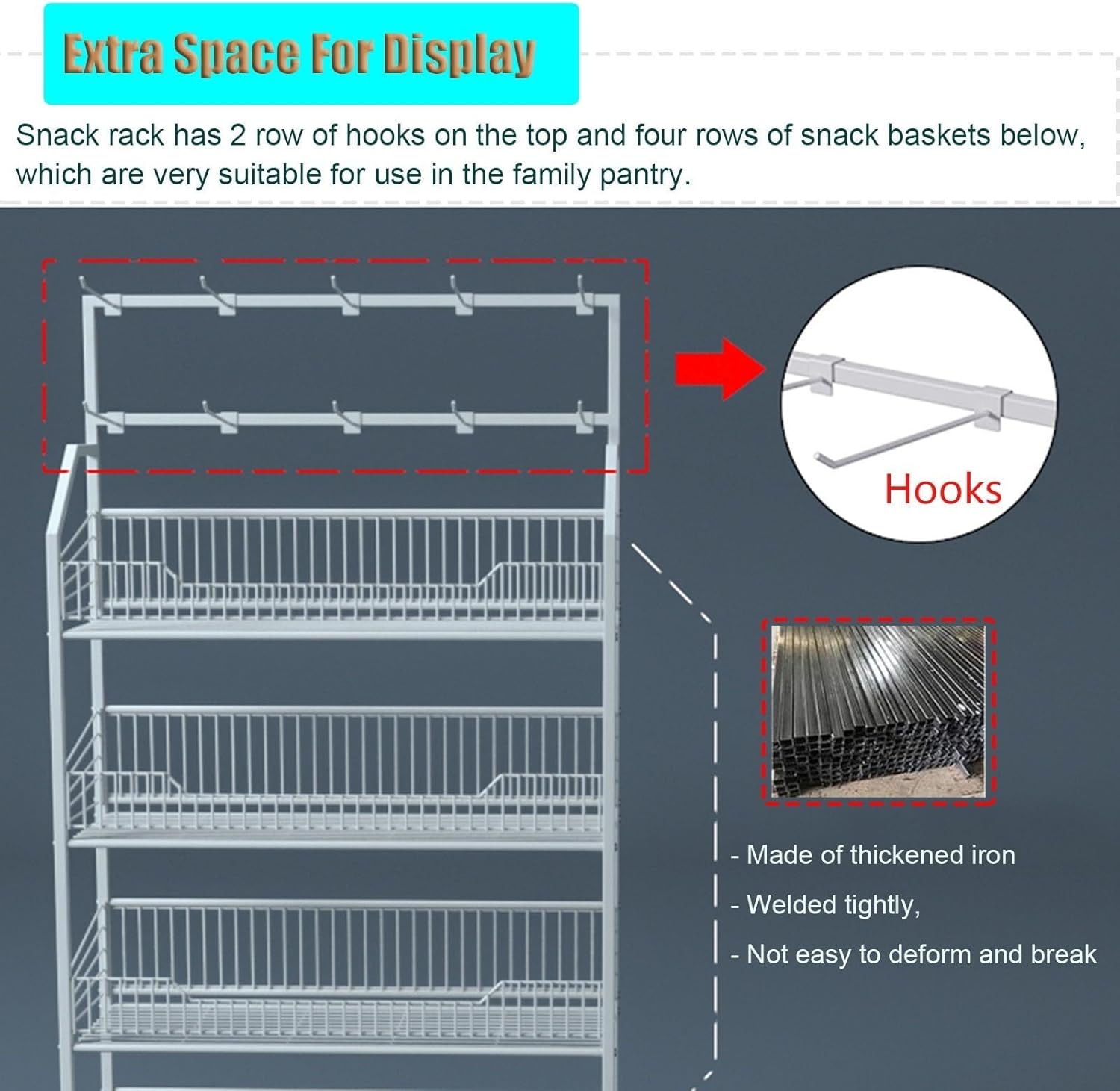 Extra Space For Display

Snack rack has 2 row of hooks on the top and four rows of snack baskets below, which are very suitable for use in the family pantry.

Hooks

- Made of thickened iron
- Welded tightly,
- Not easy to deform and break